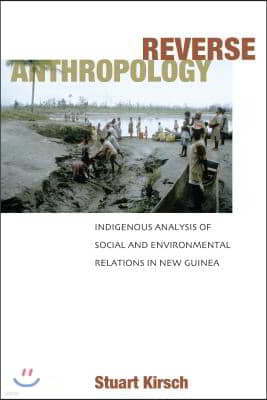 REVERSE
ANTHROPOLOGY

INDIGENOUS ANALYSIS OF SOCIAL AND ENVIRONMENTAL RELATIONS IN NEW GUINEA

Stuart Kirsch